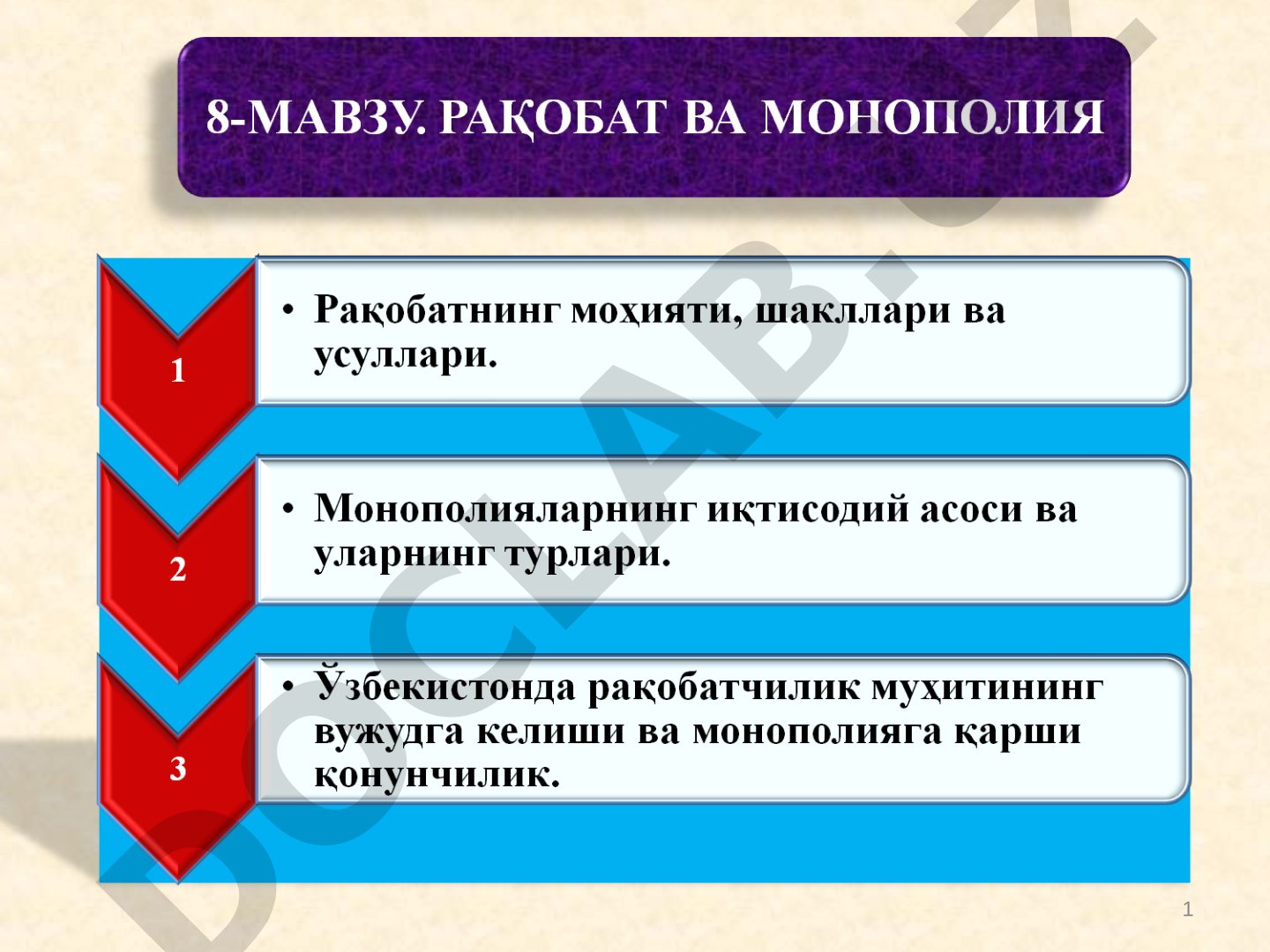 8-МАВЗУ. РАҚОБАТ ВА МОНОПОЛИЯ

1

• Рақобатнинг моҳияти, шакллари ва усуллари.

2

• Монополияларнинг иқтисодий асоси ва уларнинг турлари.

3

• Ўзбекистонда рақобатчилик муҳитининг вужудга келиши ва монополияга қарши қонунчилик.

DOCLAB.UZ

1